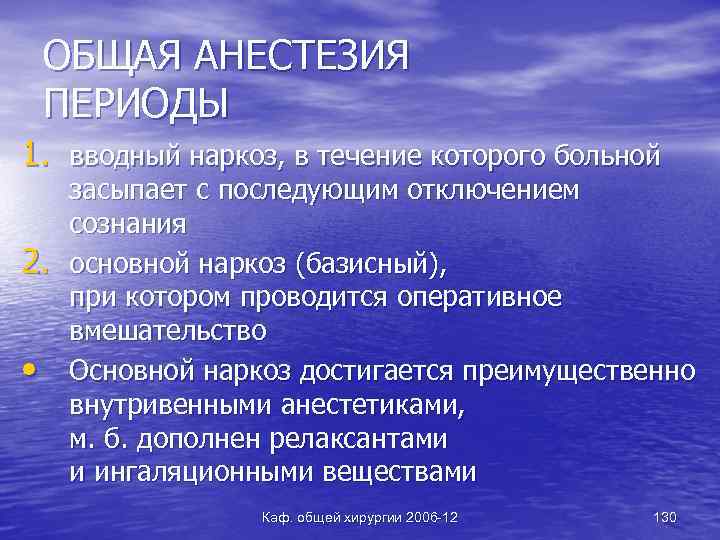 ОБЩАЯ АНЕСТЕЗИЯ
ПЕРИОДЫ

1. вводный наркоз, в течение которого больной засыпает с последующим отключением сознания

2. основной наркоз (базисный), при котором проводится оперативное вмешательство

• Основной наркоз достигается преимущественно внутривенными анестетиками, м. б. дополнен релаксантами и ингаляционными веществами

Каф. общей хирургии 2006-12

130